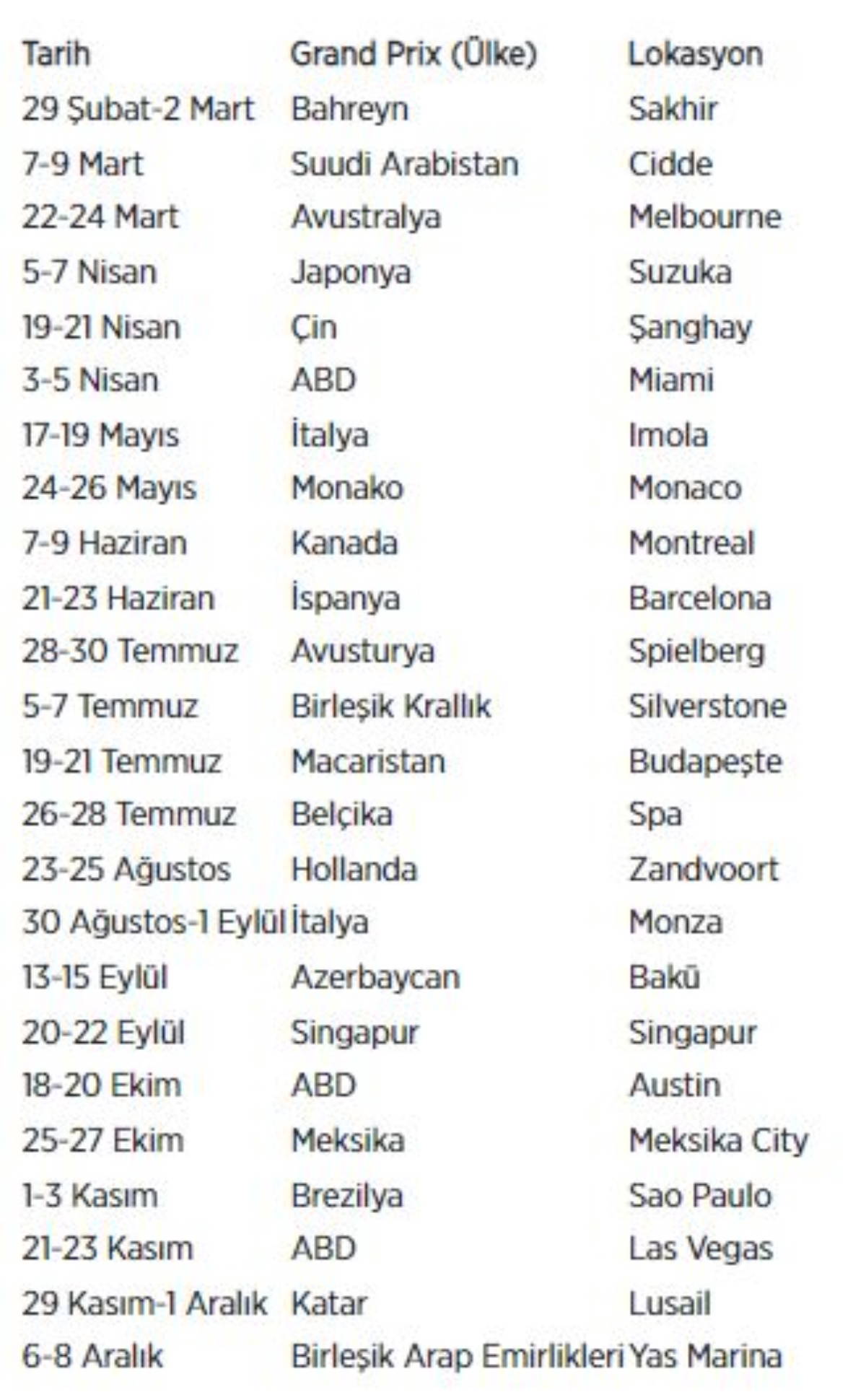 | Tarih | Grand Prix (Ülke) | Lokasyon |
|---|---|---|
| 29 Şubat-2 Mart | Bahreyn | Sakhir |
| 7-9 Mart | Suudi Arabistan | Cidde |
| 22-24 Mart | Avustralya | Melbourne |
| 5-7 Nisan | Japonya | Suzuka |
| 19-21 Nisan | Çin | Şanghay |
| 3-5 Nisan | ABD | Miami |
| 17-19 Mayıs | İtalya | Imola |
| 24-26 Mayıs | Monako | Monaco |
| 7-9 Haziran | Kanada | Montreal |
| 21-23 Haziran | İspanya | Barcelona |
| 28-30 Temmuz | Avusturya | Spielberg |
| 5-7 Temmuz | Birleşik Krallık | Silverstone |
| 19-21 Temmuz | Macaristan | Budapeşte |
| 26-28 Temmuz | Belçika | Spa |
| 23-25 Ağustos | Hollanda | Zandvoort |
| 30 Ağustos-1 Eylül | İtalya | Monza |
| 13-15 Eylül | Azerbaycan | Bakü |
| 20-22 Eylül | Singapur | Singapur |
| 18-20 Ekim | ABD | Austin |
| 25-27 Ekim | Meksika | Meksika City |
| 1-3 Kasım | Brezilya | Sao Paulo |
| 21-23 Kasım | ABD | Las Vegas |
| 29 Kasım-1 Aralık | Katar | Lusail |
| 6-8 Aralık | Birleşik Arap Emirlikleri | Yas Marina |